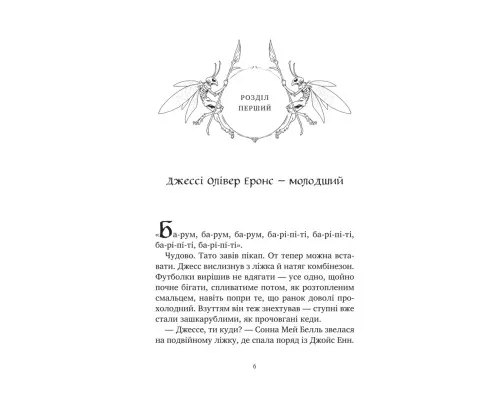 РОЗДІЛ ПЕРШИЙ

Джессі Олівер Еронс — молодший

«Ба-рум, ба-рум, ба-рум, ба-рі-пі-ті, ба-рі-пі-ті, ба-рі-пі-ті, ба-рі-пі-ті».

Чудово. Тато завів пікап. От тепер можна вставати. Джесс вислизнув з ліжка й натяг комбінезон. Футболки вирішив не вдягати — усе одно, щойно почне бігати, спливатиме потом, як розтопленим смальцем, навіть попри те, що ранок доволі прохолодний. Взуттям він теж знехтував — ступні вже стали зашкарублими, як прочовгані кеди.

— Джессе, ти куди? — Сонна Мей Белль звелася на подвійному ліжку, де спала поряд із Джойс Енн.

6